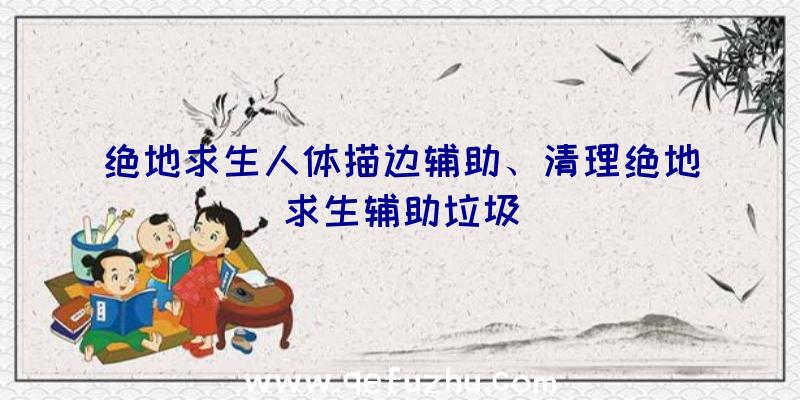 绝地求生人体描边辅助、清理绝地求生辅助垃圾

www.qefuzhu.com